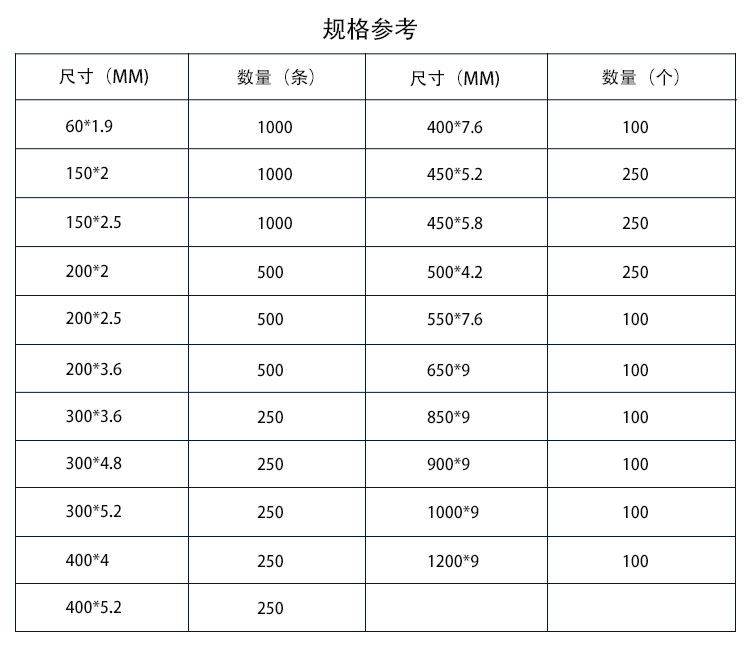 规格参考

| 尺寸（MM) | 数量（条） | 尺寸（MM) | 数量（个） |
|---|---|---|---|
| 60*1.9 | 1000 | 400*7.6 | 100 |
| 150*2 | 1000 | 450*5.2 | 250 |
| 150*2.5 | 1000 | 450*5.8 | 250 |
| 200*2 | 500 | 500*4.2 | 250 |
| 200*2.5 | 500 | 550*7.6 | 100 |
| 200*3.6 | 500 | 650*9 | 100 |
| 300*3.6 | 250 | 850*9 | 100 |
| 300*4.8 | 250 | 900*9 | 100 |
| 300*5.2 | 250 | 1000*9 | 100 |
| 400*4 | 250 | 1200*9 | 100 |
| 400*5.2 | 250 | | |